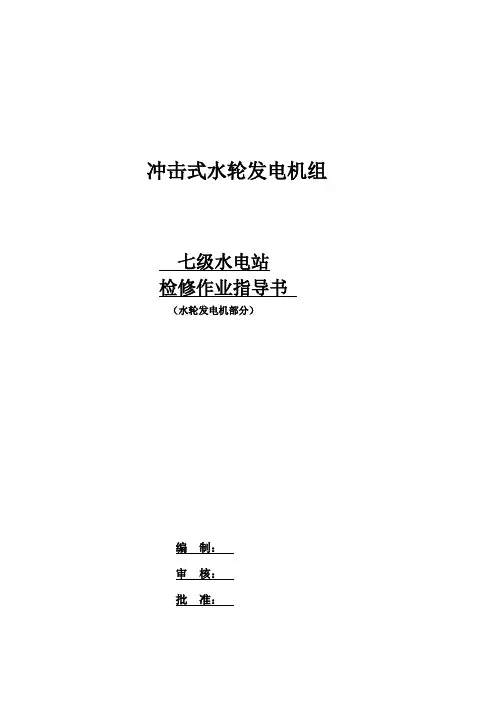 冲击式水轮发电机组

七级水电站

检修作业指导书

（水轮发电机部分）

编 制：____

审 核：____

批 准：____